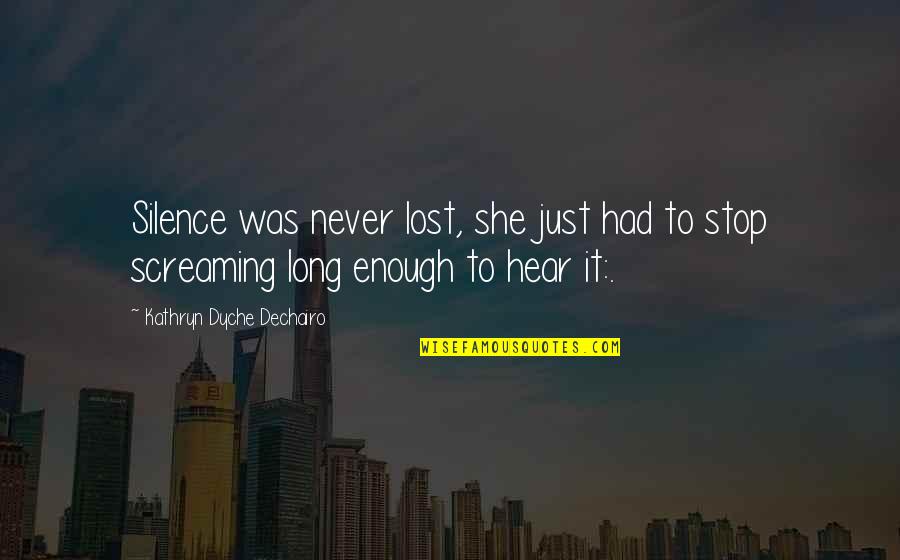 Silence was never lost, she just had to stop screaming long enough to hear it:.

~ Kathryn Dyche Dechairo

WISEFAMOUSQUOTES.COM